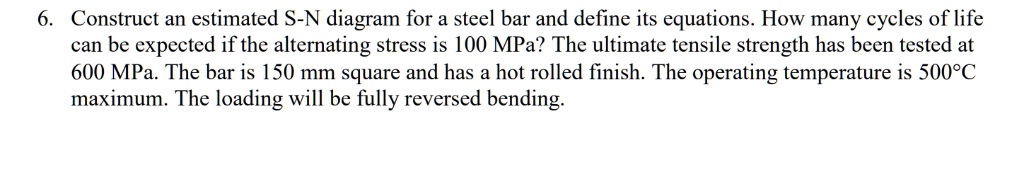 6. Construct an estimated S-N diagram for a steel bar and define its equations. How many cycles of life can be expected if the alternating stress is 100 MPa? The ultimate tensile strength has been tested at 600 MPa. The bar is 150 mm square and has a hot rolled finish. The operating temperature is 500°C maximum. The loading will be fully reversed bending.